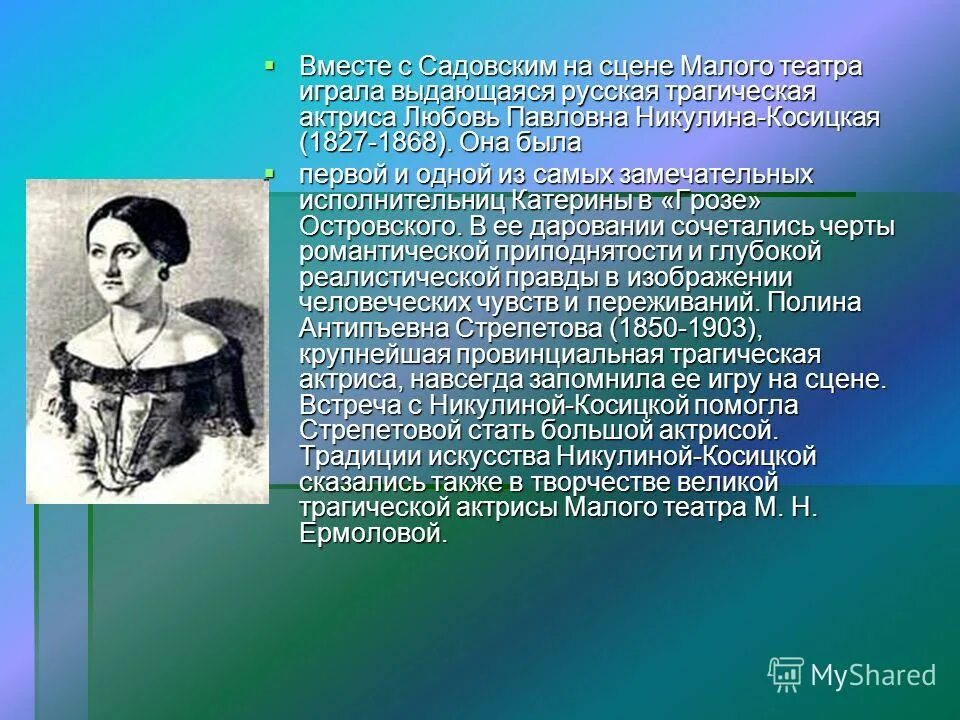 Вместе с Садовским на сцене Малого театра играла выдающаяся русская трагическая актриса Любовь Павловна Никулина-Косицкая (1827-1868). Она была

первой и одной из самых замечательных исполнительниц Катерины в «Грозе» Островского. В ее даровании сочетались черты романтической приподнятости и глубокой реалистической правды в изображении человеческих чувств и переживаний. Полина Антипъевна Стрепетова (1850-1903), крупнейшая провинциальная трагическая актриса, навсегда запомнила ее игру на сцене. Встреча с Никулиной-Косицкой помогла Стрепетовой стать большой актрисой. Традиции искусства Никулиной-Косицкой сказались также в творчестве великой трагической актрисы Малого театра М. Н. Ермоловой.

MyShared